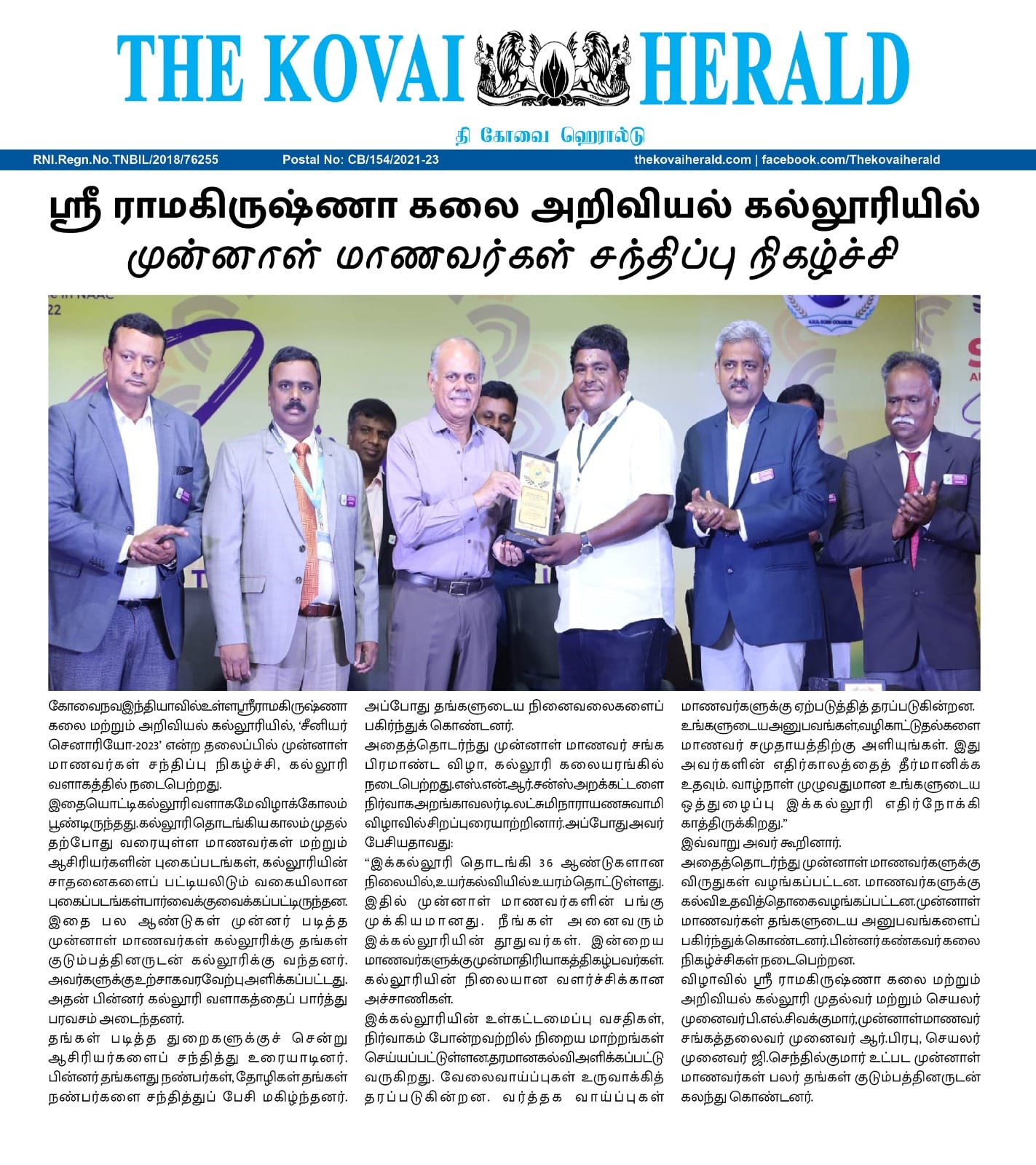 THE KOVAI HERALD

தி கோவை ஹெரால்டு

RNI.Regn.No.TNBIL/2018/76255 Postal No: CB/154/2021-23 thekovaiherald.com | facebook.com/Thekovaiherald

ஸ்ரீ ராமகிருஷ்ணா கலை அறிவியல் கல்லூரியில்
முன்னாள் மாணவர்கள் சந்திப்பு நிகழ்ச்சி

கோவைநவஇந்தியாவில்உள்ளஸ்ரீராமகிருஷ்ணா கலை மற்றும் அறிவியல் கல்லூரியில், 'சீனியர் செனாரியோ-2023' என்ற தலைப்பில் முன்னாள் மாணவர்கள் சந்திப்பு நிகழ்ச்சி, கல்லூரி வளாகத்தில் நடைபெற்றது.

இதையொட்டிகல்லூரிவளாகமேவிழாக்கோலம் பூண்டிருந்தது.கல்லூரிதொடங்கியகாலம்முதல் தற்போது வரையுள்ள மாணவர்கள் மற்றும் ஆசிரியர்களின் புகைப்படங்கள், கல்லூரியின் சாதனைகளைப் பட்டியலிடும் வகையிலான புகைப்படங்கள்பார்வைக்குவைக்கப்பட்டிருந்தன. இதை பல ஆண்டுகள் முன்னர் படித்த முன்னாள் மாணவர்கள் கல்லூரிக்கு தங்கள் குடும்பத்தினருடன் கல்லூரிக்கு வந்தனர். அவர்களுக்குஉற்சாகவரவேற்புஅளிக்கப்பட்டது. அதன் பின்னர் கல்லூரி வளாகத்தைப் பார்த்து பரவசம் அடைந்தனர்.

தங்கள் படித்த துறைகளுக்குச் சென்று ஆசிரியர்களைப் சந்தித்து உரையாடினர். பின்னர்தங்களது நண்பர்கள்,தோழிகள்தங்கள் நண்பர்களை சந்தித்துப் பேசி மகிழ்ந்தனர். அப்போது தங்களுடைய நினைவலைகளைப் பகிர்ந்துக் கொண்டனர்.

அதைத்தொடர்ந்து முன்னாள் மாணவர் சங்க பிரமாண்ட விழா, கல்லூரி கலையரங்கில் நடைபெற்றது.எஸ்.என்.ஆர்.சன்ஸ்அறக்கட்டளை நிர்வாகஅறங்காவலர்டிலட்சுமிநாராயணசுவாமி விழாவில்சிறப்புரையாற்றினார்.அப்போதுஅவர் பேசியதாவது:

"இக்கல்லூரி தொடங்கி 36 ஆண்டுகளான நிலையில்,உயர்கல்வியில்உயரம்தொட்டுள்ளது. இதில் முன்னாள் மாணவர்களின் பங்கு முக்கியமானது. நீங்கள் அனைவரும் இக்கல்லூரியின் தூதுவர்கள். இன்றைய மாணவர்களுக்குமுன்மாதிரியாகத்திகழ்பவர்கள். கல்லூரியின் நிலையான வளர்ச்சிக்கான அச்சாணிகள்.

இக்கல்லூரியின் உள்கட்டமைப்பு வசதிகள், நிர்வாகம் போன்றவற்றில் நிறைய மாற்றங்கள் செய்யப்பட்டுள்ளன.தரமானகல்விஅளிக்கப்பட்டு வருகிறது. வேலைவாய்ப்புகள் உருவாக்கித் தரப்படுகின்றன. வர்த்தக வாய்ப்புகள் மாணவர்களுக்கு ஏற்படுத்தித் தரப்படுகின்றன. உங்களுடையஅனுபவங்கள்,வழிகாட்டுதல்களை மாணவர் சமுதாயத்திற்கு அளியுங்கள். இது அவர்களின் எதிர்காலத்தைத் தீர்மானிக்க உதவும். வாழ்நாள் முழுவதுமான உங்களுடைய ஒத்துழைப்பு இக்கல்லூரி எதிர்நோக்கி காத்திருக்கிறது."

இவ்வாறு அவர் கூறினார்.

அதைத்தொடர்ந்து முன்னாள் மாணவர்களுக்கு விருதுகள் வழங்கப்பட்டன. மாணவர்களுக்கு கல்விஉதவித்தொகைவழங்கப்பட்டன.முன்னாள் மாணவர்கள் தங்களுடைய அனுபவங்களைப் பகிர்ந்துக்கொண்டனர்.பின்னர்கண்கவர்கலை நிகழ்ச்சிகள் நடைபெற்றன.

விழாவில் ஸ்ரீ ராமகிருஷ்ணா கலை மற்றும் அறிவியல் கல்லூரி முதல்வர் மற்றும் செயலர் முனைவர்பி.எல்.சிவக்குமார்,முன்னாள்மாணவர் சங்கத்தலைவர் முனைவர் ஆர்.பிரபு, செயலர் முனைவர் ஜி.செந்தில்குமார் உட்பட முன்னாள் மாணவர்கள் பலர் தங்கள் குடும்பத்தினருடன் கலந்து கொண்டனர்.